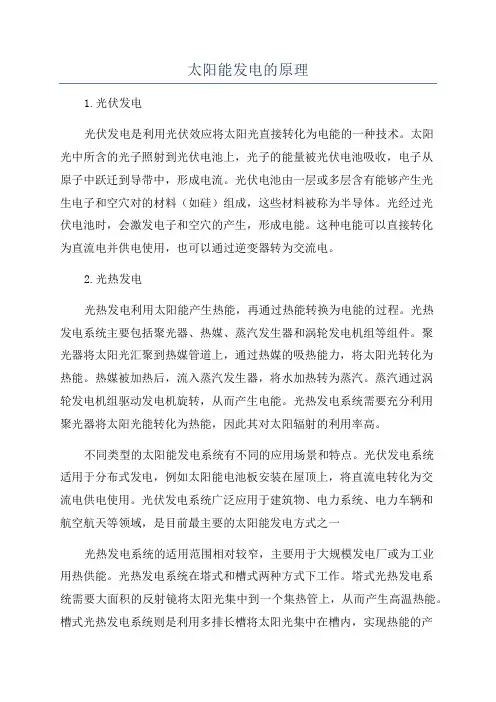 太阳能发电的原理

1. 光伏发电

光伏发电是利用光伏效应将太阳光直接转化为电能的一种技术。太阳光中所含的光子照射到光伏电池上，光子的能量被光伏电池吸收，电子从原子中跃迁到导带中，形成电流。光伏电池由一层或多层含有能够产生光生电子和空穴对的材料（如硅）组成，这些材料被称为半导体。光经过光伏电池时，会激发电子和空穴的产生，形成电能。这种电能可以直接转化为直流电并供电使用，也可以通过逆变器转为交流电。

2. 光热发电

光热发电利用太阳能产生热能，再通过热能转换为电能的过程。光热发电系统主要包括聚光器、热媒、蒸汽发生器和涡轮发电机组等组件。聚光器将太阳光汇聚到热媒管道上，通过热媒的吸热能力，将太阳光转化为热能。热媒被加热后，流入蒸汽发生器，将水加热转为蒸汽。蒸汽通过涡轮发电机组驱动发电机旋转，从而产生电能。光热发电系统需要充分利用聚光器将太阳光能转化为热能，因此其对太阳辐射的利用率高。

不同类型的太阳能发电系统有不同的应用场景和特点。光伏发电系统适用于分布式发电，例如太阳能电池板安装在屋顶上，将直流电转化为交流电供电使用。光伏发电系统广泛应用于建筑物、电力系统、电力车辆和航空航天等领域，是目前最主要的太阳能发电方式之一

光热发电系统的适用范围相对较窄，主要用于大规模发电厂或为工业用热供能。光热发电系统在塔式和槽式两种方式下工作。塔式光热发电系统需要大面积的反射镜将太阳光集中到一个集热管上，从而产生高温热能。槽式光热发电系统则是利用多排长槽将太阳光集中在槽内，实现热能的产